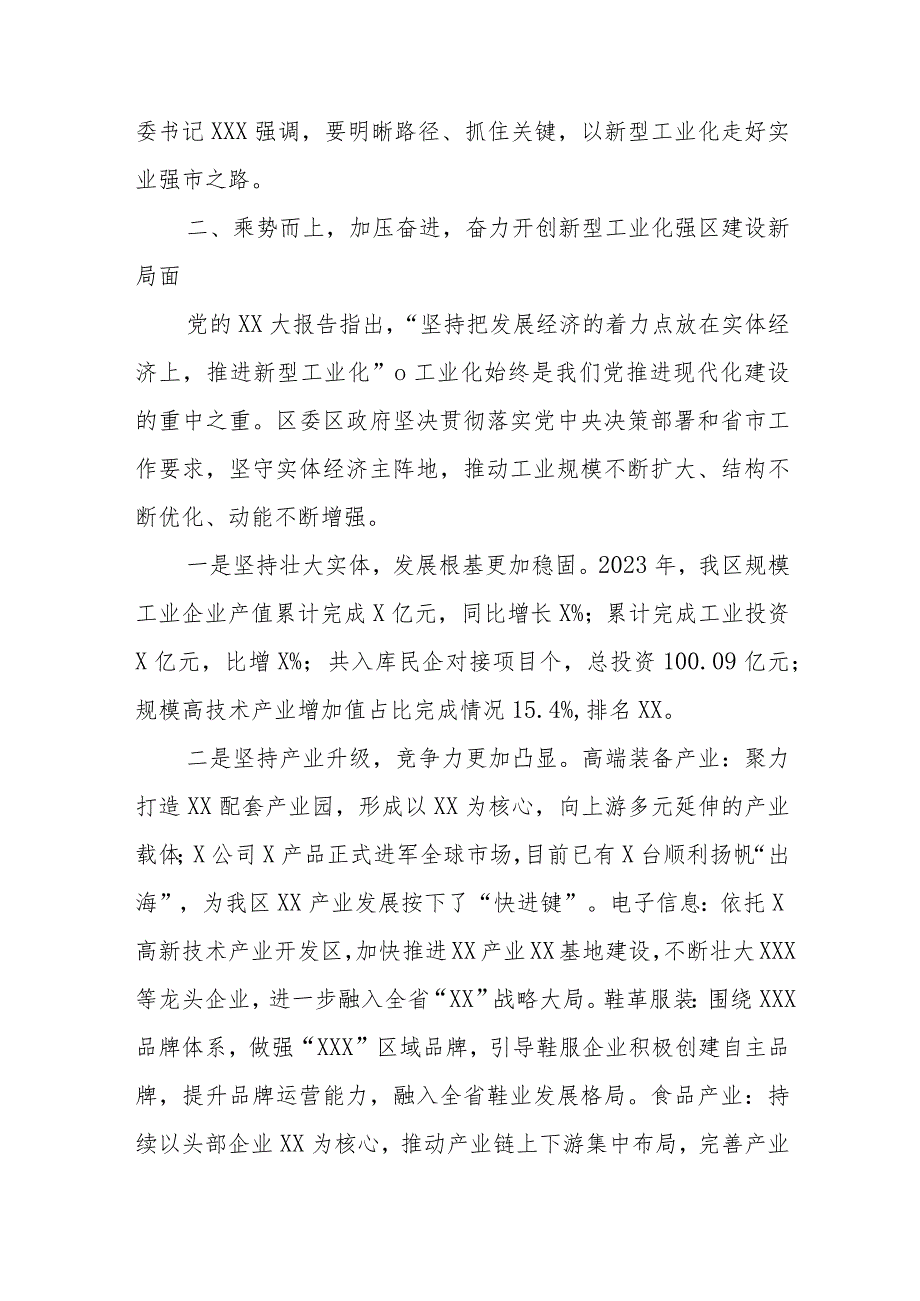 委书记XXX强调，要明晰路径、抓住关键，以新型工业化走好实业强市之路。

二、乘势而上，加压奋进，奋力开创新型工业化强区建设新局面

党的XX大报告指出，“坚持把发展经济的着力点放在实体经济上，推进新型工业化”o工业化始终是我们党推进现代化建设的重中之重。区委区政府坚决贯彻落实党中央决策部署和省市工作要求，坚守实体经济主阵地，推动工业规模不断扩大、结构不断优化、动能不断增强。

一是坚持壮大实体，发展根基更加稳固。2023年，我区规模工业企业产值累计完成X亿元，同比增长X%；累计完成工业投资X亿元，比增X%；共入库民企对接项目个，总投资100.09亿元；规模高技术产业增加值占比完成情况15.4%,排名XX。

二是坚持产业升级，竞争力更加凸显。高端装备产业：聚力打造XX配套产业园，形成以XX为核心，向上游多元延伸的产业载体;X公司X产品正式进军全球市场,目前已有X台顺利扬帆“出海”，为我区XX产业发展按下了“快进键”。电子信息：依托X高新技术产业开发区,加快推进XX产业XX基地建设,不断壮大XXX等龙头企业，进一步融入全省“XX”战略大局。鞋革服装：围绕XXX品牌体系，做强“XXX”区域品牌，引导鞋服企业积极创建自主品牌，提升品牌运营能力，融入全省鞋业发展格局。食品产业：持续以头部企业XX为核心，推动产业链上下游集中布局，完善产业